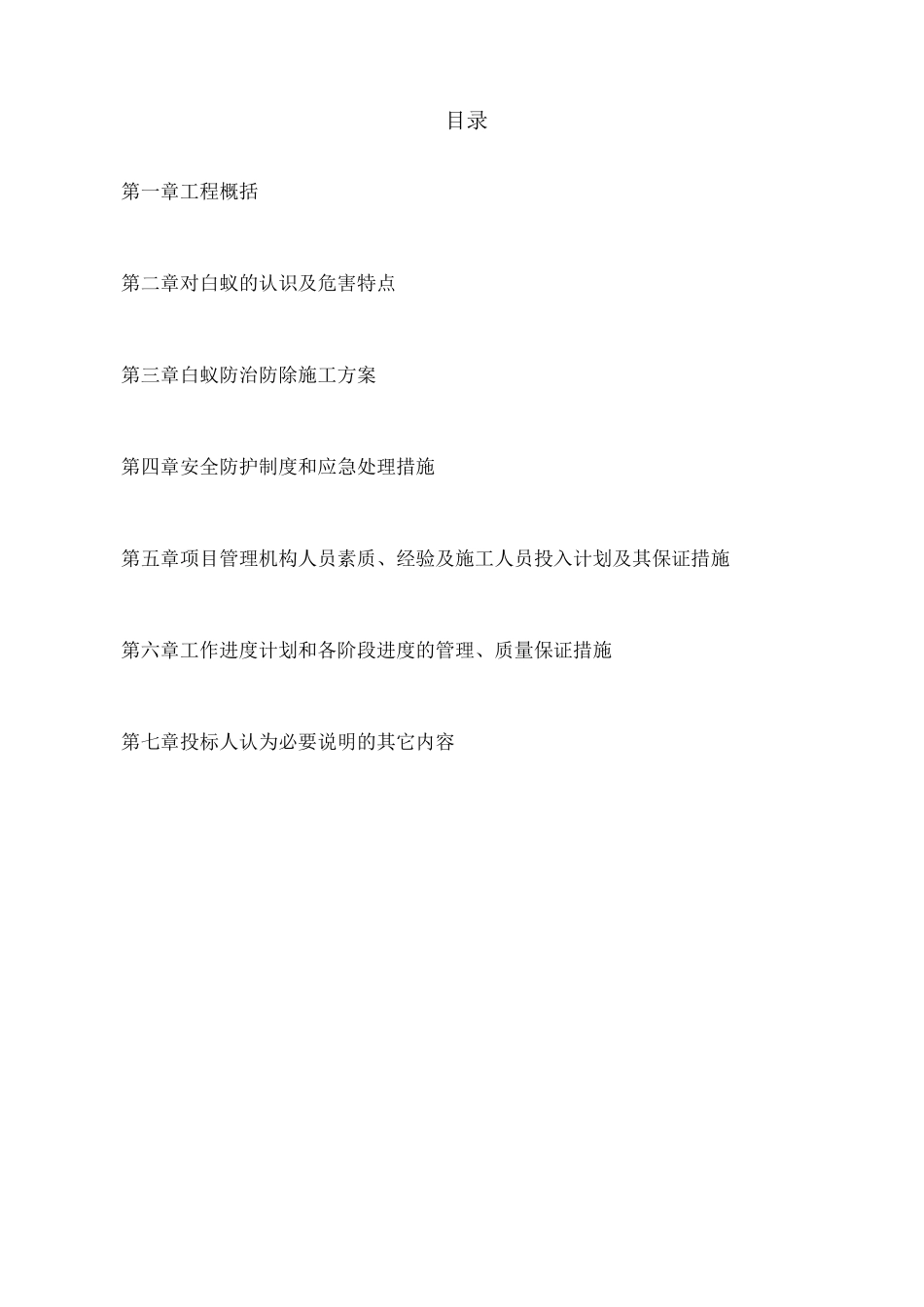 目录

第一章工程概括

第二章对白蚁的认识及危害特点

第三章白蚁防治防除施工方案

第四章安全防护制度和应急处理措施

第五章项目管理机构人员素质、经验及施工人员投入计划及其保证措施

第六章工作进度计划和各阶段进度的管理、质量保证措施

第七章投标人认为必要说明的其它内容